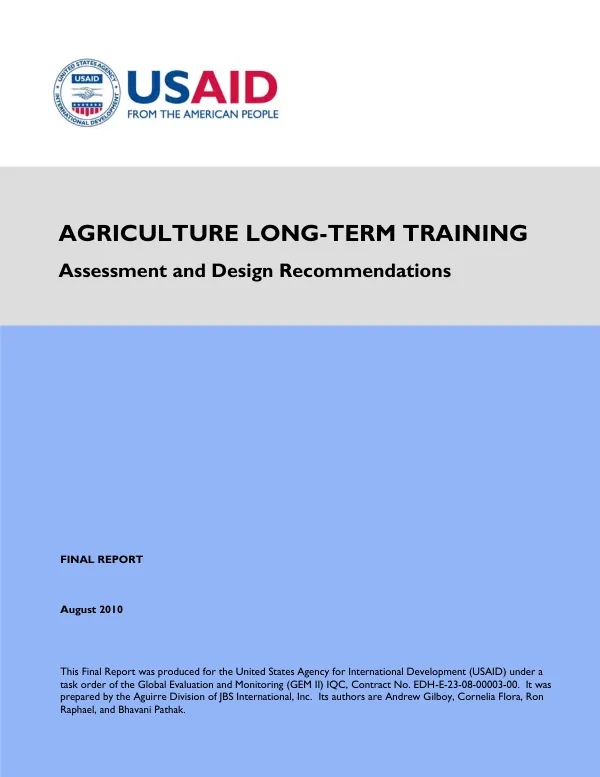 USAID
FROM THE AMERICAN PEOPLE

AGRICULTURE LONG-TERM TRAINING

Assessment and Design Recommendations

FINAL REPORT

August 2010

This Final Report was produced for the United States Agency for International Development (USAID) under a task order of the Global Evaluation and Monitoring (GEM II) IQC, Contract No. EDH-E-23-08-00003-00. It was prepared by the Aguirre Division of JBS International, Inc. Its authors are Andrew Gilboy, Cornelia Flora, Ron Raphael, and Bhavani Pathak.